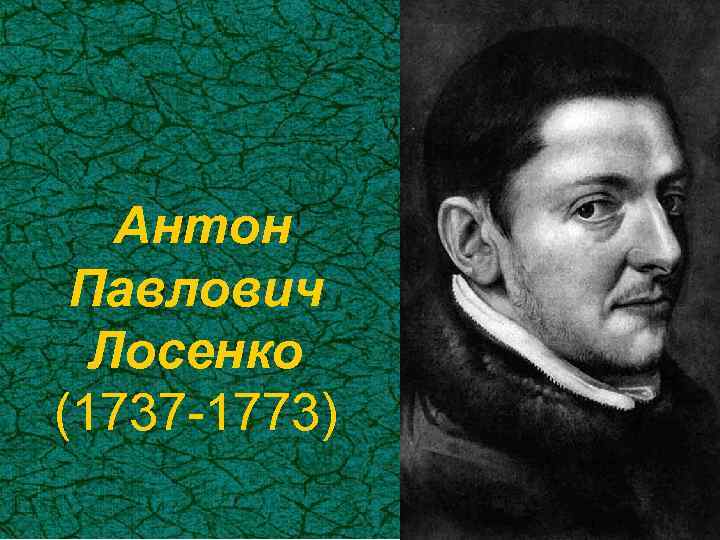 Антон Павлович Лосенко (1737-1773)